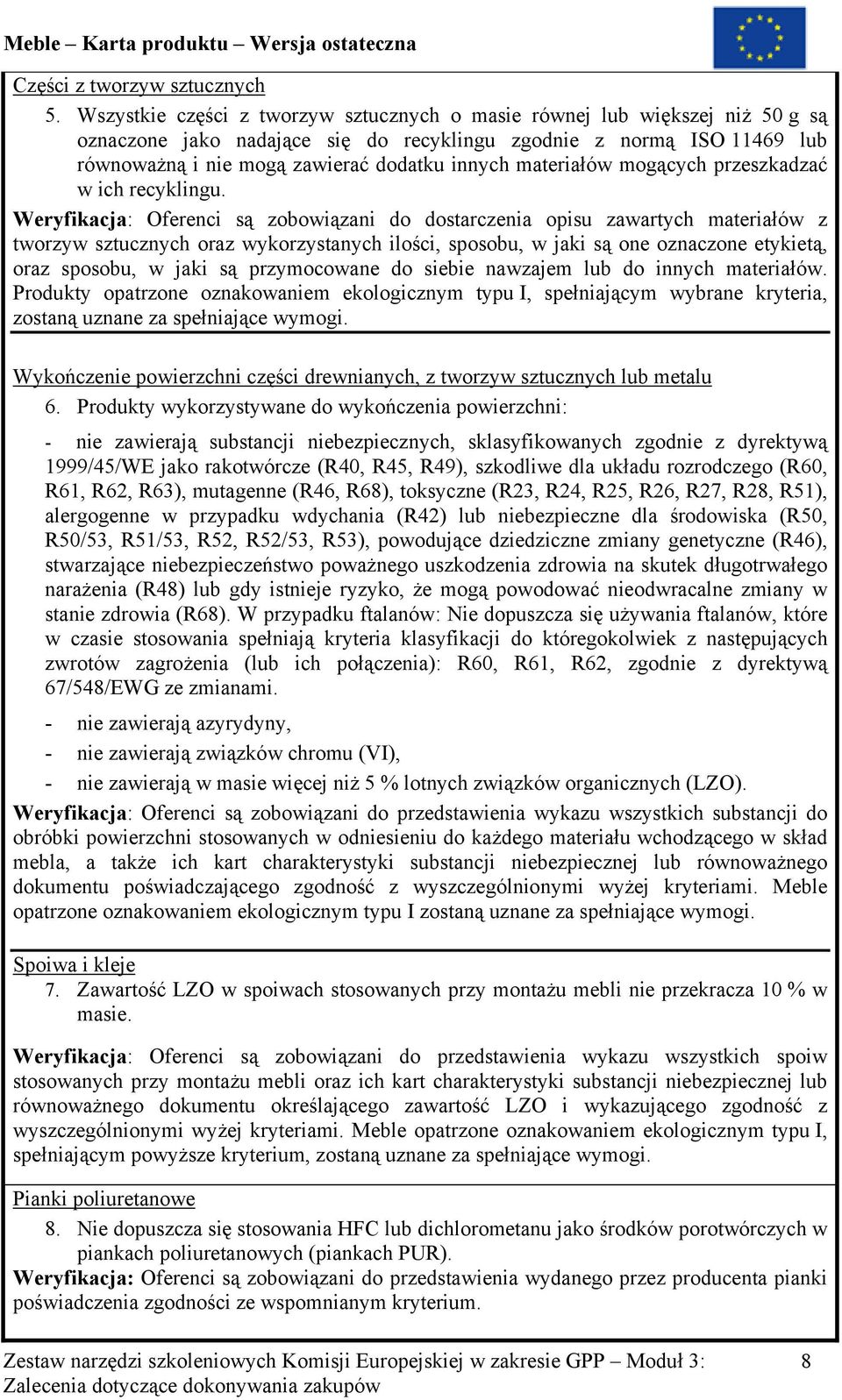 Meble – Karta produktu – Wersja ostateczna

Części z tworzyw sztucznych

5. Wszystkie części z tworzyw sztucznych o masie równej lub większej niż 50 g są oznaczone jako nadające się do recyklingu zgodnie z normą ISO 11469 lub równoważną i nie mogą zawierać dodatku innych materiałów mogących przeszkadzać w ich recyklingu.

Weryfikacja: Oferenci są zobowiązani do dostarczenia opisu zawartych materiałów z tworzyw sztucznych oraz wykorzystanych ilości, sposobu, w jaki są one oznaczone etykietą, oraz sposobu, w jaki są przymocowane do siebie nawzajem lub do innych materiałów. Produkty opatrzone oznakowaniem ekologicznym typu I, spełniającym wybrane kryteria, zostaną uznane za spełniające wymogi.

Wykończenie powierzchni części drewnianych, z tworzyw sztucznych lub metalu

6. Produkty wykorzystywane do wykończenia powierzchni:

- nie zawierają substancji niebezpiecznych, sklasyfikowanych zgodnie z dyrektywą 1999/45/WE jako rakotwórcze (R40, R45, R49), szkodliwe dla układu rozrodczego (R60, R61, R62, R63), mutagenne (R46, R68), toksyczne (R23, R24, R25, R26, R27, R28, R51), alergogenne w przypadku wdychania (R42) lub niebezpieczne dla środowiska (R50, R50/53, R51/53, R52, R52/53, R53), powodujące dziedziczne zmiany genetyczne (R46), stwarzające niebezpieczeństwo poważnego uszkodzenia zdrowia na skutek długotrwałego narażenia (R48) lub gdy istnieje ryzyko, że mogą powodować nieodwracalne zmiany w stanie zdrowia (R68). W przypadku ftalanów: Nie dopuszcza się używania ftalanów, które w czasie stosowania spełniają kryteria klasyfikacji do któregokolwiek z następujących zwrotów zagrożenia (lub ich połączenia): R60, R61, R62, zgodnie z dyrektywą 67/548/EWG ze zmianami.

- nie zawierają azyrydyny,
- nie zawierają związków chromu (VI),
- nie zawierają w masie więcej niż 5 % lotnych związków organicznych (LZO).

Weryfikacja: Oferenci są zobowiązani do przedstawienia wykazu wszystkich substancji do obróbki powierzchni stosowanych w odniesieniu do każdego materiału wchodzącego w skład mebla, a także ich kart charakterystyki substancji niebezpiecznej lub równoważnego dokumentu poświadczającego zgodność z wyszczególnionymi wyżej kryteriami. Meble opatrzone oznakowaniem ekologicznym typu I zostaną uznane za spełniające wymogi.

Spoiwa i kleje

7. Zawartość LZO w spoiwach stosowanych przy montażu mebli nie przekracza 10 % w masie.

Weryfikacja: Oferenci są zobowiązani do przedstawienia wykazu wszystkich spoiw stosowanych przy montażu mebli oraz ich kart charakterystyki substancji niebezpiecznej lub równoważnego dokumentu określającego zawartość LZO i wykazującego zgodność z wyszczególnionymi wyżej kryteriami. Meble opatrzone oznakowaniem ekologicznym typu I, spełniającym powyższe kryterium, zostaną uznane za spełniające wymogi.

Pianki poliuretanowe

8. Nie dopuszcza się stosowania HFC lub dichlorometanu jako środków porotwórczych w piankach poliuretanowych (piankach PUR).

Weryfikacja: Oferenci są zobowiązani do przedstawienia wydanego przez producenta pianki poświadczenia zgodności ze wspomnianym kryterium.

Zestaw narzędzi szkoleniowych Komisji Europejskiej w zakresie GPP – Moduł 3: Zalecenia dotyczące dokonywania zakupów 8